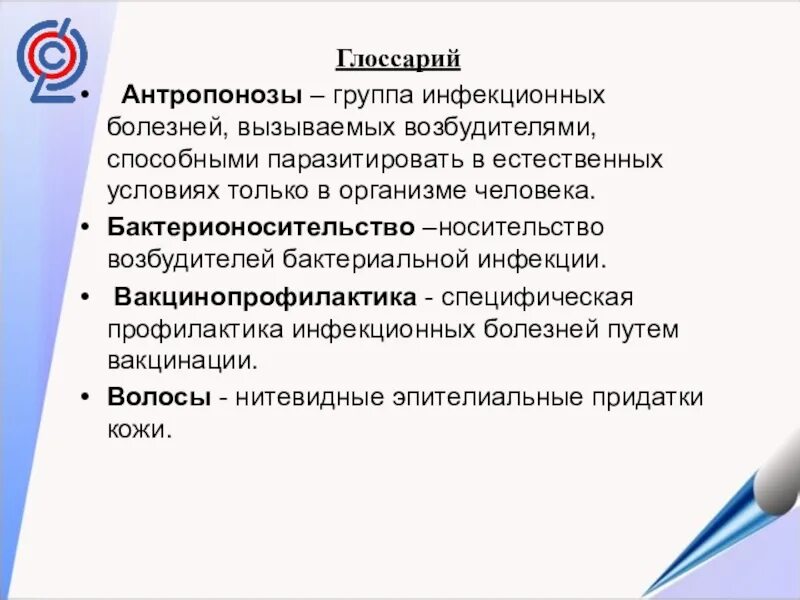 Глоссарий

• Антропонозы – группа инфекционных болезней, вызываемых возбудителями, способными паразитировать в естественных условиях только в организме человека.

• Бактерионосительство –носительство возбудителей бактериальной инфекции.

• Вакцинопрофилактика - специфическая профилактика инфекционных болезней путем вакцинации.

• Волосы - нитевидные эпителиальные придатки кожи.